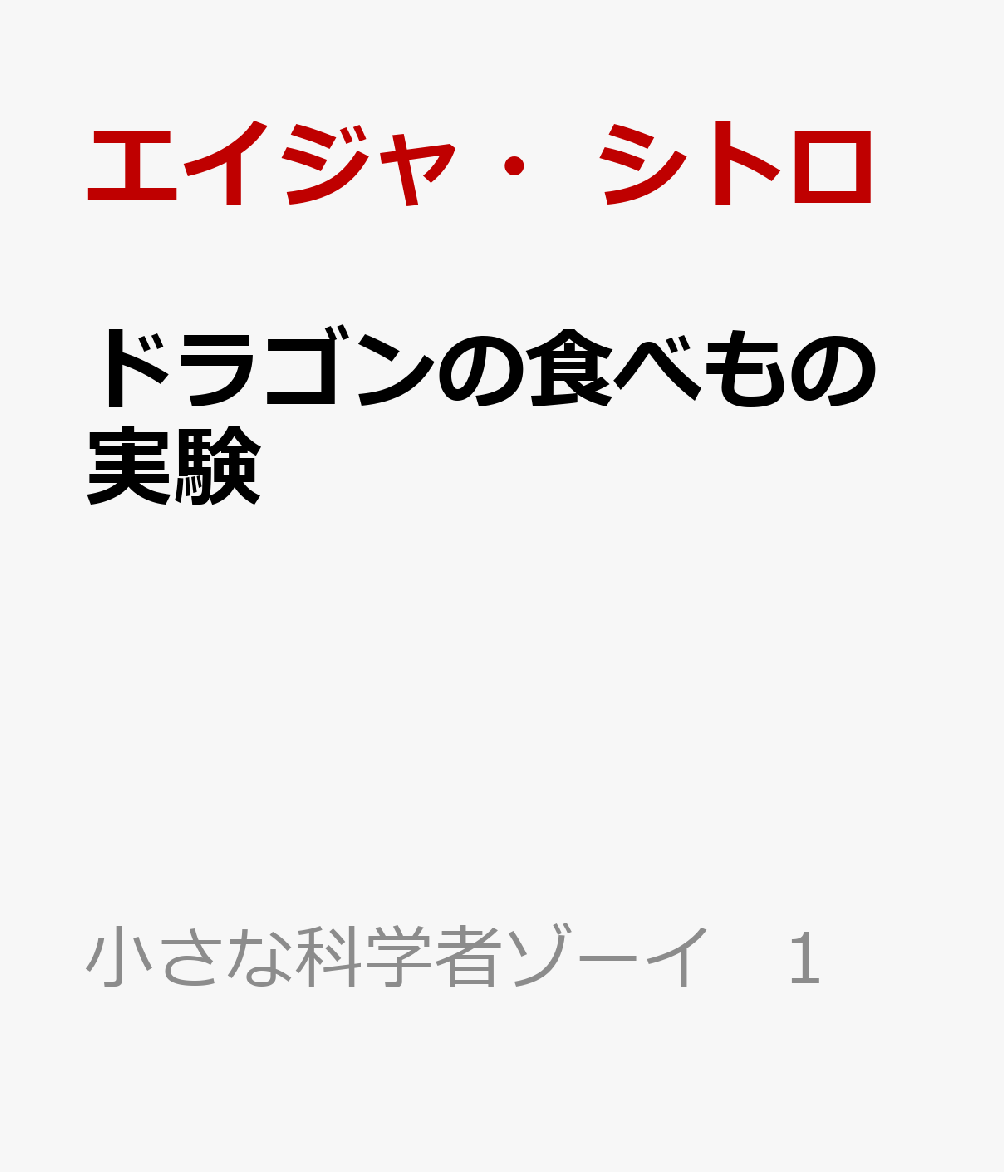 エイジャ・シトロ

ドラゴンの食べもの実験

小さな科学者ゾーイ　１